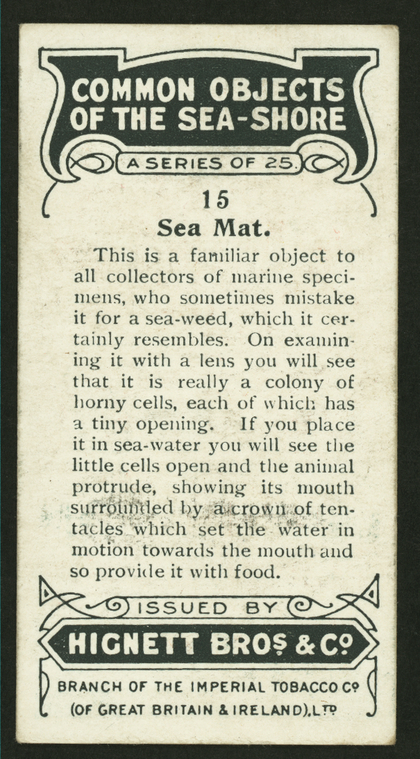 COMMON OBJECTS OF THE SEA-SHORE

A SERIES OF 25.

15

Sea Mat.

This is a familiar object to all collectors of marine specimens, who sometimes mistake it for a sea-weed, which it certainly resembles. On examining it with a lens you will see that it is really a colony of horny cells, each of which has a tiny opening. If you place it in sea-water you will see the little cells open and the animal protrude, showing its mouth surrounded by a crown of tentacles which set the water in motion towards the mouth and so provide it with food.

ISSUED BY

HIGNETT BROS & CO

BRANCH OF THE IMPERIAL TOBACCO CO (OF GREAT BRITAIN & IRELAND), LTD